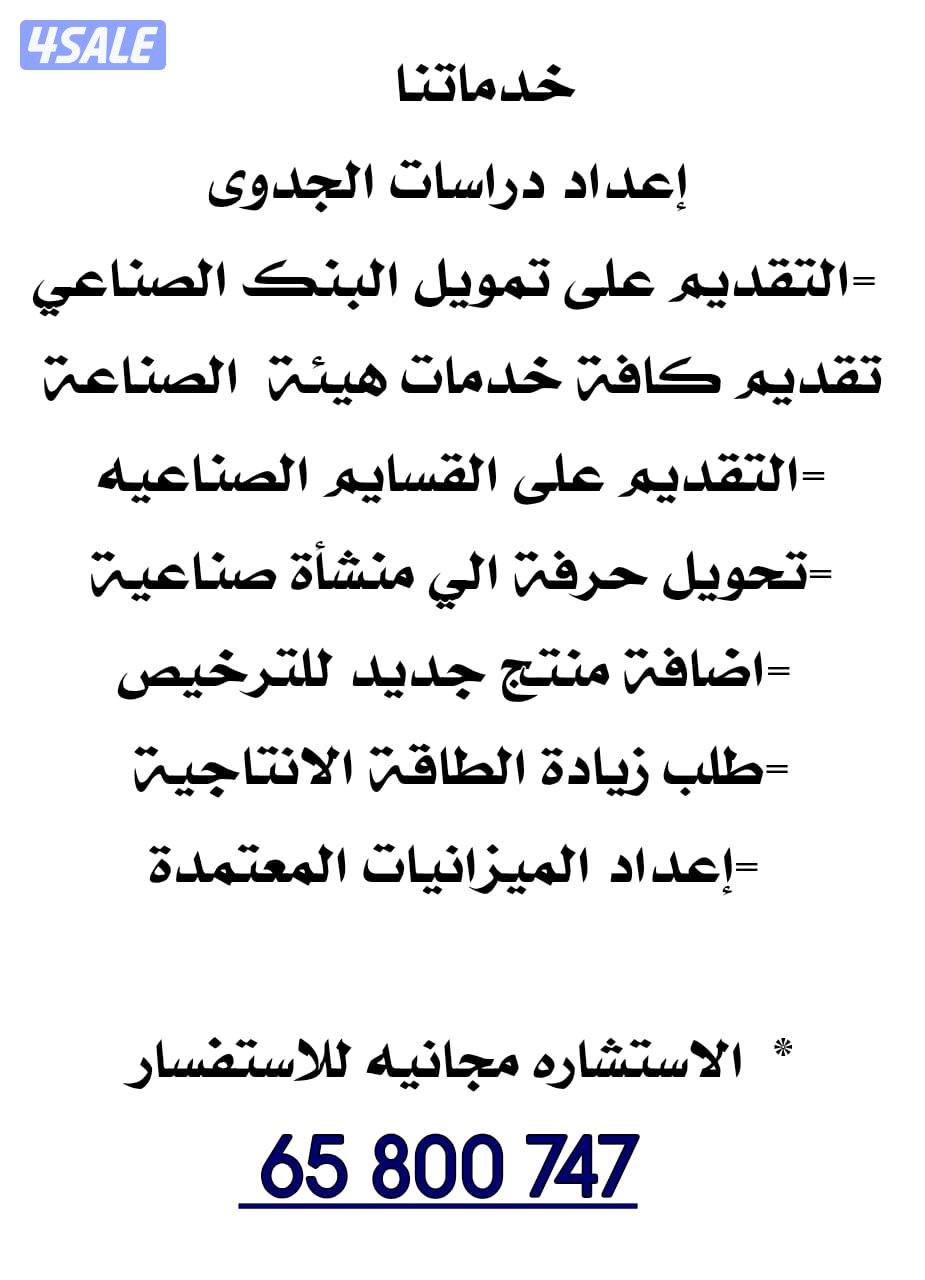 4SALE

خدماتنا

إعداد دراسات الجدوى

=التقديم على تمويل البنك الصناعي

تقديم كافة خدمات هيئة الصناعة

=التقديم على القسايم الصناعيه

=تحويل حرفة الي منشأة صناعية

=اضافة منتج جديد للترخيص

=طلب زيادة الطاقة الانتاجية

=إعداد الميزانيات المعتمدة

* الاستشاره مجانيه للاستفسار

65 800 747